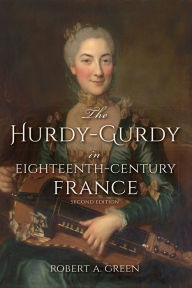 The
HURDY-GURDY
in
EIGHTEENTH-CENTURY
FRANCE
SECOND EDITION

ROBERT A. GREEN